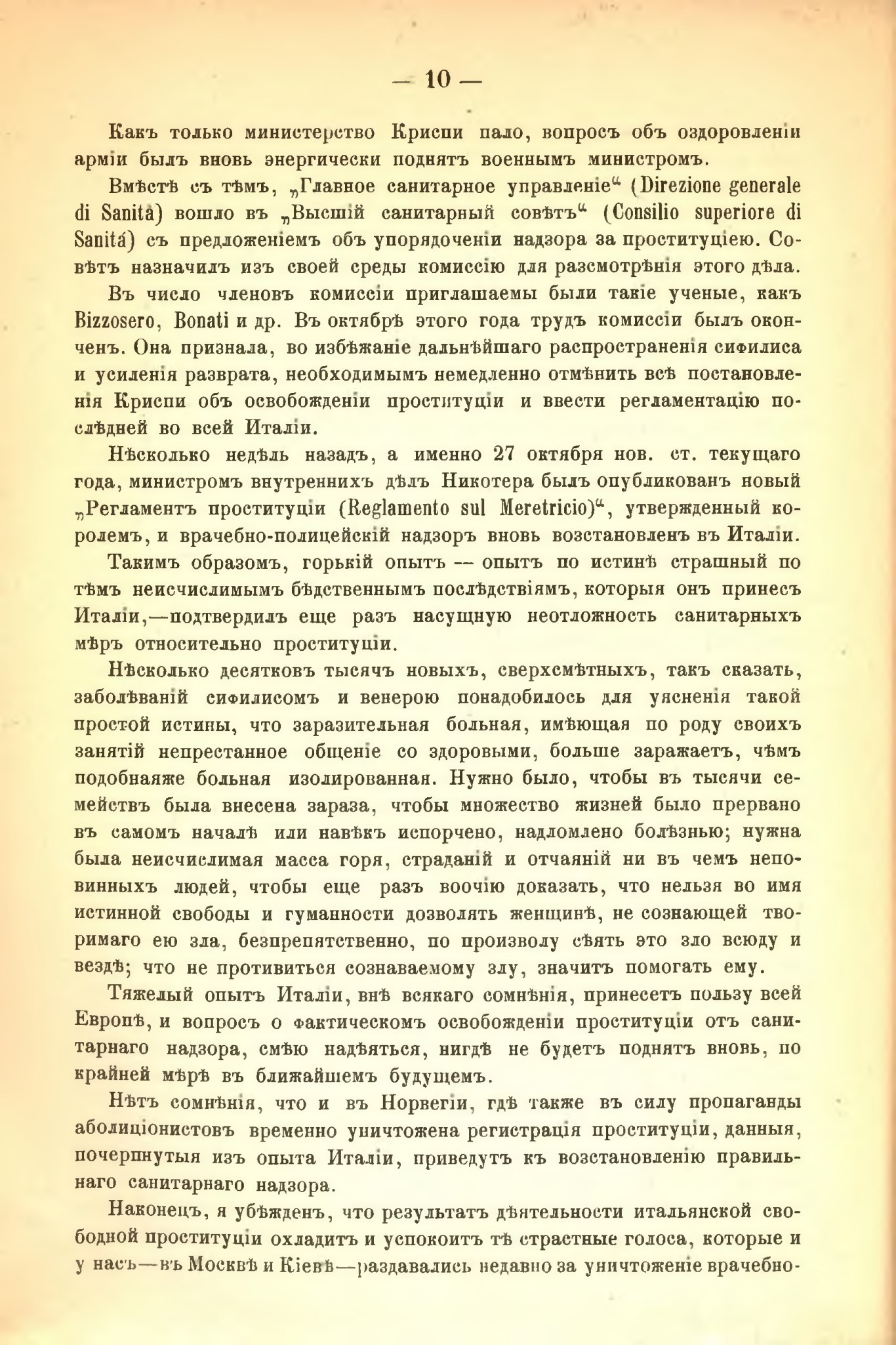 — 10 —

Какъ только министерство Криспи пало, вопросъ объ оздоровленіи арміи былъ вновь энергически поднятъ военнымъ министромъ.

Вмѣстѣ съ тѣмъ, „Главное санитарное управленіе“ (Direzione generale di Sanità) вошло въ „Высшій санитарный совѣтъ“ (Consilio superiore di Sanitá) съ предложеніемъ объ упорядоченіи надзора за проституціею. Совѣтъ назначилъ изъ своей среды комиссію для разсмотрѣнія этого дѣла.

Въ число членовъ комиссіи приглашаемы были такіе ученые, какъ Bizzosero, Bonati и др. Въ октябрѣ этого года трудъ комиссіи былъ оконченъ. Она признала, во избѣжаніе дальнѣйшаго распространенія сифилиса и усиленія разврата, необходимымъ немедленно отмѣнить всѣ постановленія Криспи объ освобожденіи проституціи и ввести регламентацію послѣдней во всей Италіи.

Нѣсколько недѣль назадъ, а именно 27 октября нов. ст. текущаго года, министромъ внутреннихъ дѣлъ Никотера былъ опубликованъ новый „Регламентъ проституціи (Reglamento sul Meretricio)“, утвержденный королемъ, и врачебно-полицейскій надзоръ вновь возстановленъ въ Италіи.

Такимъ образомъ, горькій опытъ — опытъ по истинѣ страшный по тѣмъ неисчислимымъ бѣдственнымъ послѣдствіямъ, которыя онъ принесъ Италіи,—подтвердилъ еще разъ насущную неотложность санитарныхъ мѣръ относительно проституціи.

Нѣсколько десятковъ тысячъ новыхъ, сверхсмѣтныхъ, такъ сказать, заболѣваній сифилисомъ и венерою понадобилось для уясненія такой простой истины, что заразительная больная, имѣющая по роду своихъ занятій непрестанное общеніе со здоровыми, больше заражаетъ, чѣмъ подобнаяже больная изолированная. Нужно было, чтобы въ тысячи семействъ была внесена зараза, чтобы множество жизней было прервано въ самомъ началѣ или навѣкъ испорчено, надломлено болѣзнью; нужна была неисчислимая масса горя, страданій и отчаяній ни въ чемъ неповинныхъ людей, чтобы еще разъ воочію доказать, что нельзя во имя истинной свободы и гуманности дозволять женщинѣ, не сознающей творимаго ею зла, безпрепятственно, по произволу сѣять это зло всюду и вездѣ; что не противиться сознаваемому злу, значитъ помогать ему.

Тяжелый опытъ Италіи, внѣ всякаго сомнѣнія, принесетъ пользу всей Европѣ, и вопросъ о фактическомъ освобожденіи проституціи отъ санитарнаго надзора, смѣю надѣяться, нигдѣ не будетъ поднятъ вновь, по крайней мѣрѣ въ ближайшемъ будущемъ.

Нѣтъ сомнѣнія, что и въ Норвегіи, гдѣ также въ силу пропаганды аболиціонистовъ временно уничтожена регистрація проституціи, данныя, почерпнутыя изъ опыта Италіи, приведутъ къ возстановленію правильнаго санитарнаго надзора.

Наконецъ, я убѣжденъ, что результатъ дѣятельности итальянской свободной проституціи охладитъ и успокоитъ тѣ страстные голоса, которые и у насъ—въ Москвѣ и Кіевѣ—раздавались недавно за уничтоженіе врачебно-